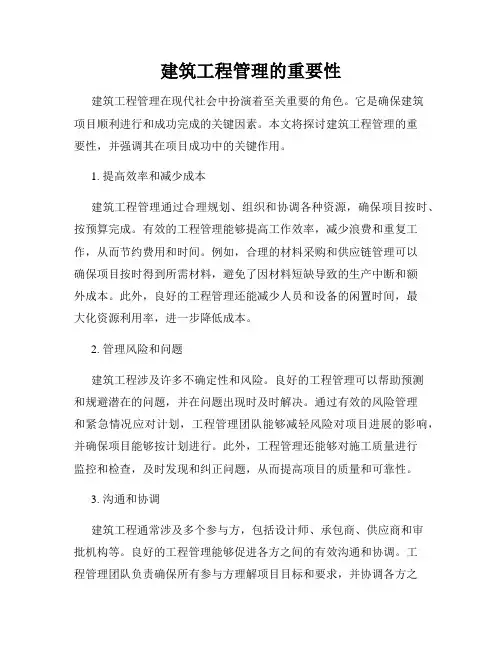 建筑工程管理的重要性

建筑工程管理在现代社会中扮演着至关重要的角色。它是确保建筑项目顺利进行和成功完成的关键因素。本文将探讨建筑工程管理的重要性，并强调其在项目成功中的关键作用。

1. 提高效率和减少成本

建筑工程管理通过合理规划、组织和协调各种资源，确保项目按时、按预算完成。有效的工程管理能够提高工作效率，减少浪费和重复工作，从而节约费用和时间。例如，合理的材料采购和供应链管理可以确保项目按时得到所需材料，避免了因材料短缺导致的生产中断和额外成本。此外，良好的工程管理还能减少人员和设备的闲置时间，最大化资源利用率，进一步降低成本。

2. 管理风险和问题

建筑工程涉及许多不确定性和风险。良好的工程管理可以帮助预测和规避潜在的问题，并在问题出现时及时解决。通过有效的风险管理和紧急情况应对计划，工程管理团队能够减轻风险对项目进展的影响，并确保项目能够按计划进行。此外，工程管理还能够对施工质量进行监控和检查，及时发现和纠正问题，从而提高项目的质量和可靠性。

3. 沟通和协调

建筑工程通常涉及多个参与方，包括设计师、承包商、供应商和审批机构等。良好的工程管理能够促进各方之间的有效沟通和协调。工程管理团队负责确保所有参与方理解项目目标和要求，并协调各方之